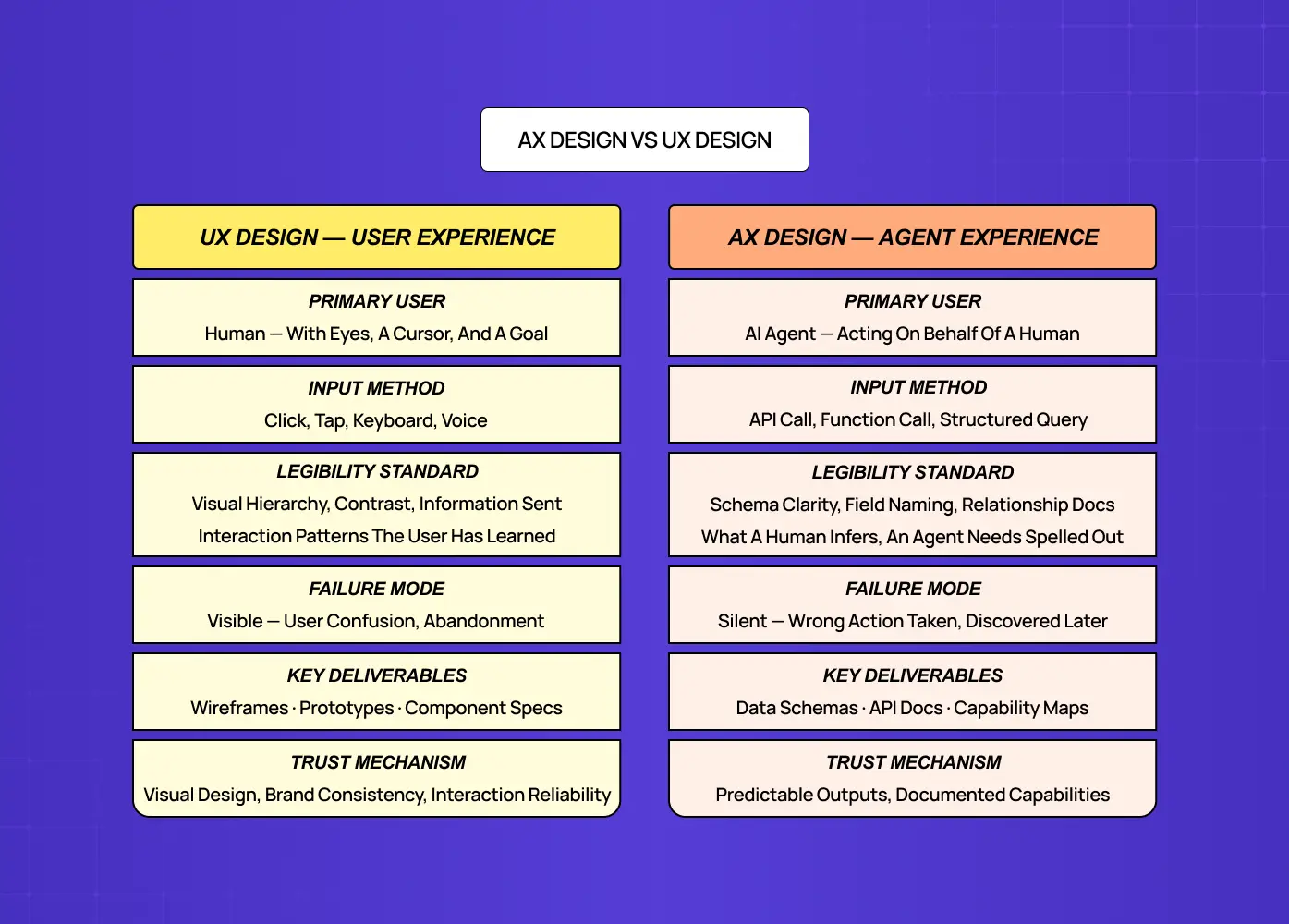 AX DESIGN VS UX DESIGN

UX DESIGN — USER EXPERIENCE

PRIMARY USER
Human — With Eyes, A Cursor, And A Goal

INPUT METHOD
Click, Tap, Keyboard, Voice

LEGIBILITY STANDARD
Visual Hierarchy, Contrast, Information Sent
Interaction Patterns The User Has Learned

FAILURE MODE
Visible — User Confusion, Abandonment

KEY DELIVERABLES
Wireframes · Prototypes · Component Specs

TRUST MECHANISM
Visual Design, Brand Consistency, Interaction Reliability

AX DESIGN — AGENT EXPERIENCE

PRIMARY USER
AI Agent — Acting On Behalf Of A Human

INPUT METHOD
API Call, Function Call, Structured Query

LEGIBILITY STANDARD
Schema Clarity, Field Naming, Relationship Docs
What A Human Infers, An Agent Needs Spelled Out

FAILURE MODE
Silent — Wrong Action Taken, Discovered Later

KEY DELIVERABLES
Data Schemas · API Docs · Capability Maps

TRUST MECHANISM
Predictable Outputs, Documented Capabilities